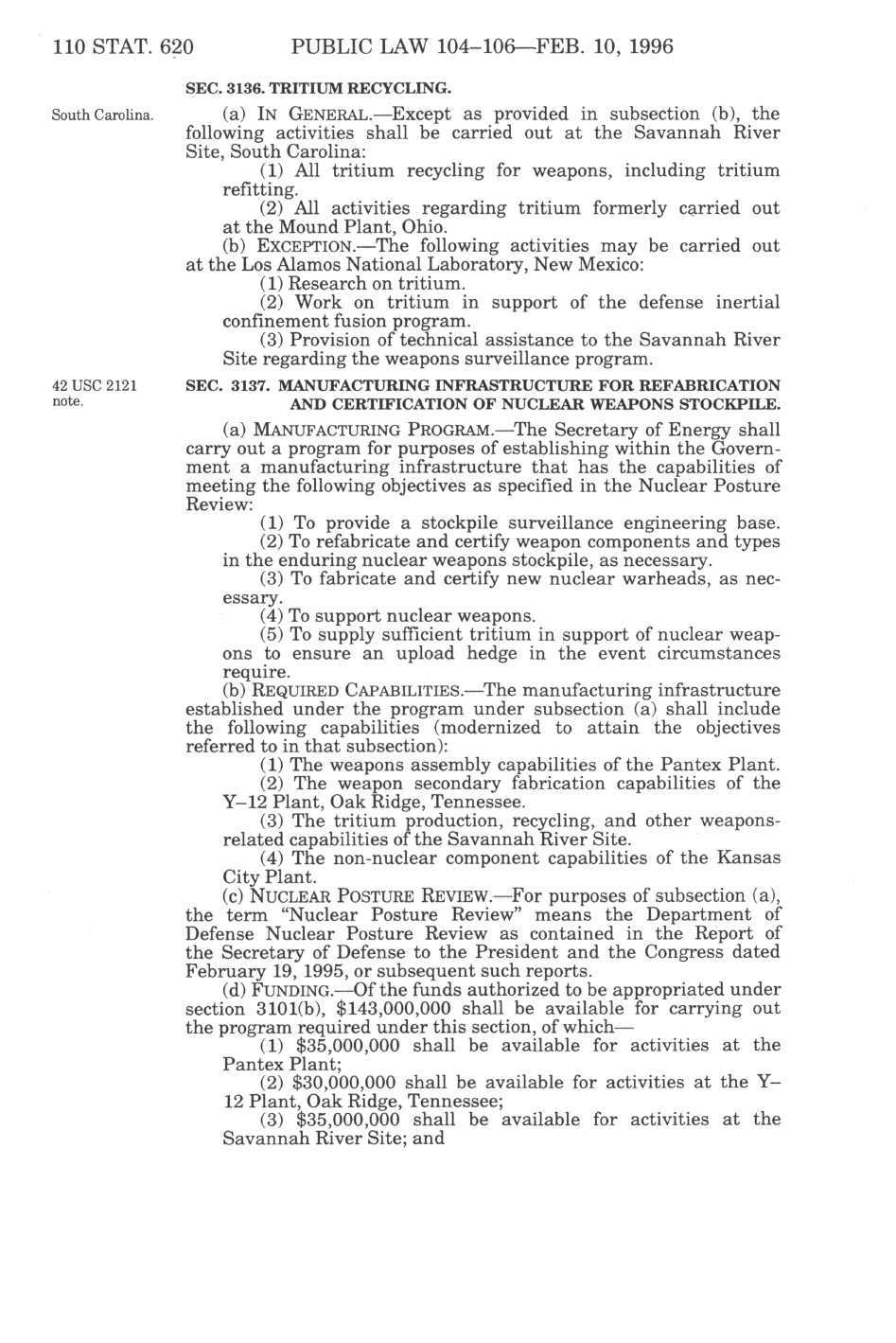 110 STAT. 620 PUBLIC LAW 104–106—FEB. 10, 1996

SEC. 3136. TRITIUM RECYCLING.

South Carolina.

(a) IN GENERAL.—Except as provided in subsection (b), the following activities shall be carried out at the Savannah River Site, South Carolina:

(1) All tritium recycling for weapons, including tritium refitting.

(2) All activities regarding tritium formerly carried out at the Mound Plant, Ohio.

(b) EXCEPTION.—The following activities may be carried out at the Los Alamos National Laboratory, New Mexico:

(1) Research on tritium.

(2) Work on tritium in support of the defense inertial confinement fusion program.

(3) Provision of technical assistance to the Savannah River Site regarding the weapons surveillance program.

42 USC 2121 note.

SEC. 3137. MANUFACTURING INFRASTRUCTURE FOR REFABRICATION AND CERTIFICATION OF NUCLEAR WEAPONS STOCKPILE.

(a) MANUFACTURING PROGRAM.—The Secretary of Energy shall carry out a program for purposes of establishing within the Government a manufacturing infrastructure that has the capabilities of meeting the following objectives as specified in the Nuclear Posture Review:

(1) To provide a stockpile surveillance engineering base.

(2) To refabricate and certify weapon components and types in the enduring nuclear weapons stockpile, as necessary.

(3) To fabricate and certify new nuclear warheads, as necessary.

(4) To support nuclear weapons.

(5) To supply sufficient tritium in support of nuclear weapons to ensure an upload hedge in the event circumstances require.

(b) REQUIRED CAPABILITIES.—The manufacturing infrastructure established under the program under subsection (a) shall include the following capabilities (modernized to attain the objectives referred to in that subsection):

(1) The weapons assembly capabilities of the Pantex Plant.

(2) The weapon secondary fabrication capabilities of the Y–12 Plant, Oak Ridge, Tennessee.

(3) The tritium production, recycling, and other weapons-related capabilities of the Savannah River Site.

(4) The non-nuclear component capabilities of the Kansas City Plant.

(c) NUCLEAR POSTURE REVIEW.—For purposes of subsection (a), the term "Nuclear Posture Review" means the Department of Defense Nuclear Posture Review as contained in the Report of the Secretary of Defense to the President and the Congress dated February 19, 1995, or subsequent such reports.

(d) FUNDING.—Of the funds authorized to be appropriated under section 3101(b), $143,000,000 shall be available for carrying out the program required under this section, of which—

(1) $35,000,000 shall be available for activities at the Pantex Plant;

(2) $30,000,000 shall be available for activities at the Y–12 Plant, Oak Ridge, Tennessee;

(3) $35,000,000 shall be available for activities at the Savannah River Site; and